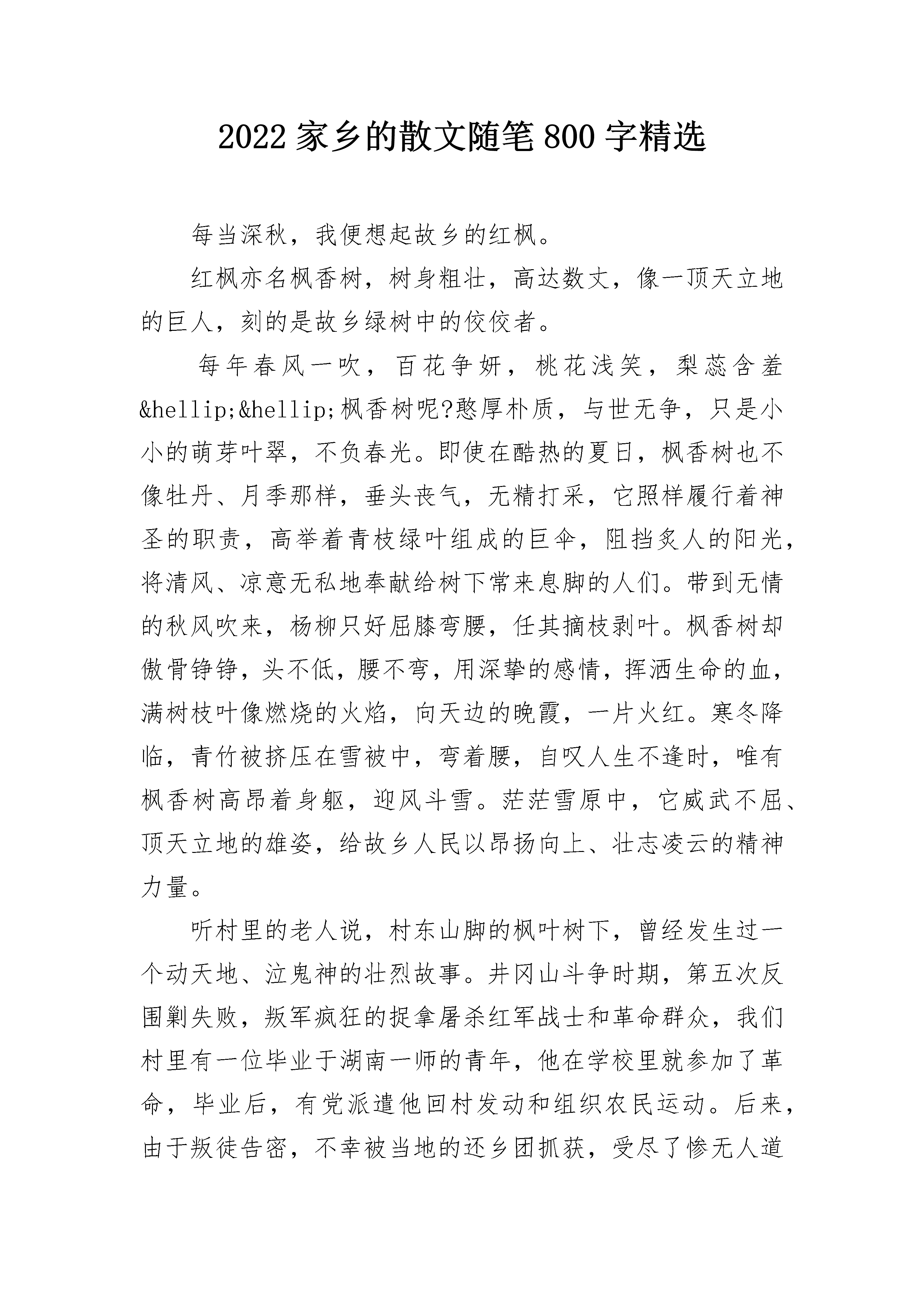 2022 家乡的散文随笔 800 字精选

每当深秋，我便想起故乡的红枫。

红枫亦名枫香树，树身粗壮，高达数丈，像一顶天立地的巨人，刻的是故乡绿树中的佼佼者。

每年春风一吹，百花争妍，桃花浅笑，梨蕊含羞&hellip;&hellip;枫香树呢?憨厚朴质，与世无争，只是小小的萌芽叶翠，不负春光。即使在酷热的夏日，枫香树也不像牡丹、月季那样，垂头丧气，无精打采，它照样履行着神圣的职责，高举着青枝绿叶组成的巨伞，阻挡炙人的阳光，将清风、凉意无私地奉献给树下常来息脚的人们。带到无情的秋风吹来，杨柳只好屈膝弯腰，任其摘枝剥叶。枫香树却傲骨铮铮，头不低，腰不弯，用深挚的感情，挥洒生命的血，满树枝叶像燃烧的火焰，向天边的晚霞，一片火红。寒冬降临，青竹被挤压在雪被中，弯着腰，自叹人生不逢时，唯有枫香树高昂着身躯，迎风斗雪。茫茫雪原中，它威武不屈、顶天立地的雄姿，给故乡人民以昂扬向上、壮志凌云的精神力量。

听村里的老人说，村东山脚的枫叶树下，曾经发生过一个动天地、泣鬼神的壮烈故事。井冈山斗争时期，第五次反围剿失败，叛军疯狂的捉拿屠杀红军战士和革命群众，我们村里有一位毕业于湖南一师的青年，他在学校里就参加了革命，毕业后，有党派遣他回村发动和组织农民运动。后来，由于叛徒告密，不幸被当地的还乡团抓获，受尽了惨无人道